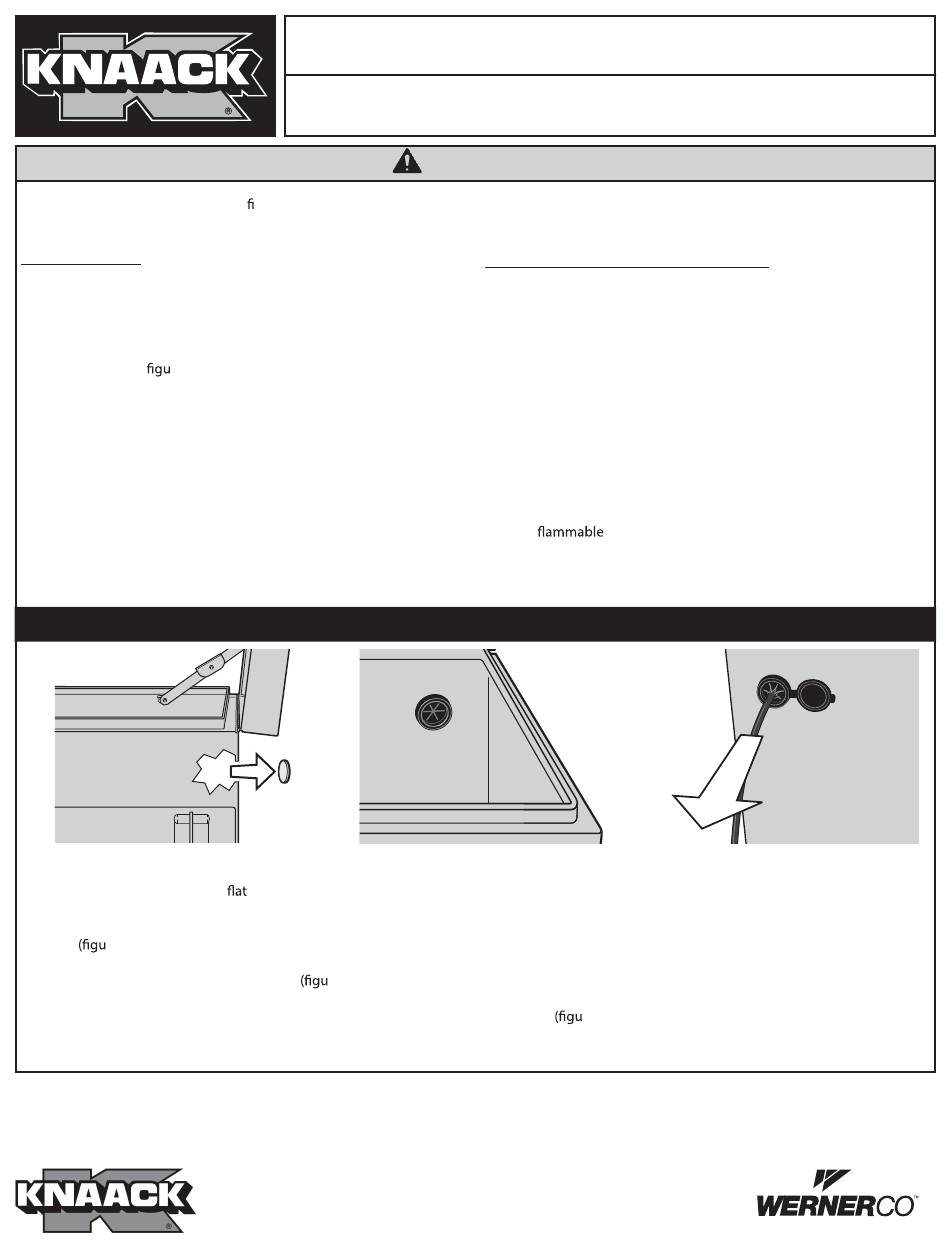 KNAACK

fi

figu

flammable

flat

(figu

(figu

(figu

KNAACK

WERNERCO